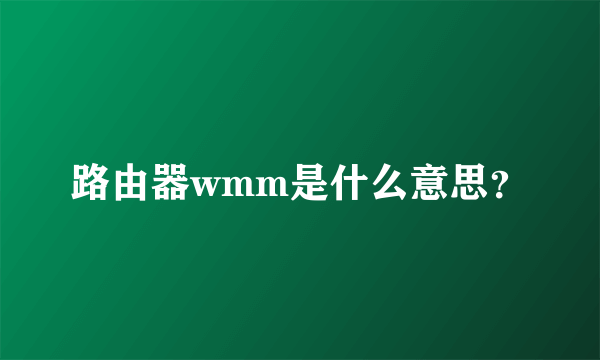 路由器wmm是什么意思？